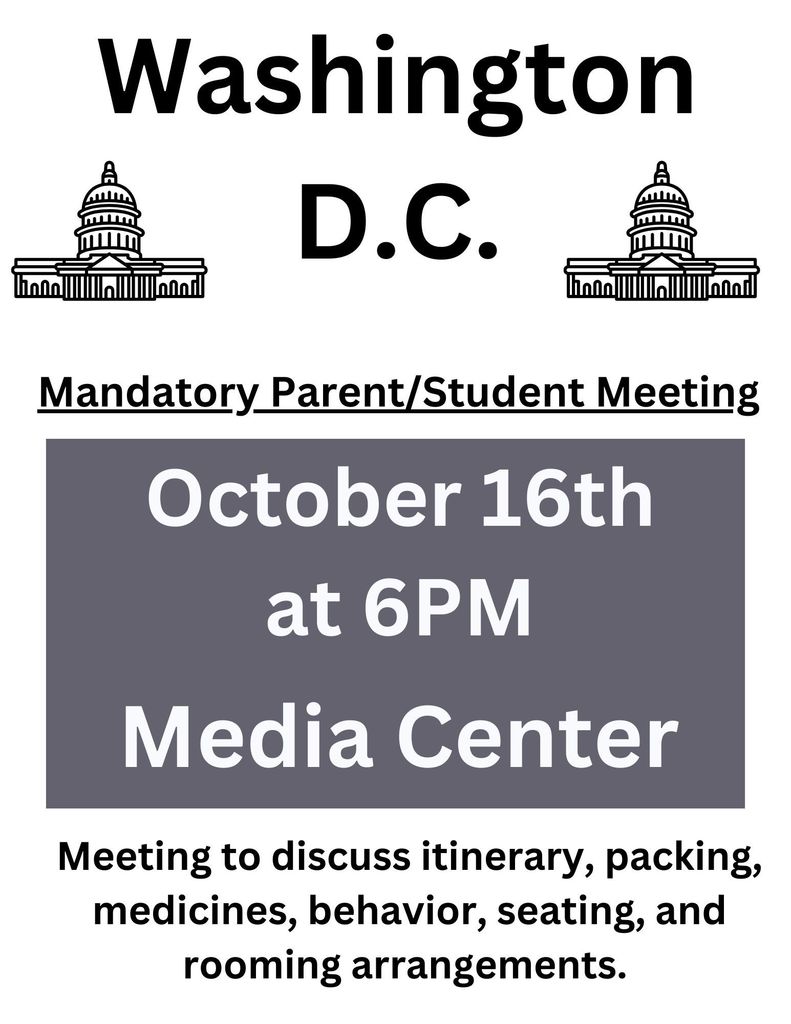 Washington D.C.

Mandatory Parent/Student Meeting

October 16th at 6PM

Media Center

Meeting to discuss itinerary, packing, medicines, behavior, seating, and rooming arrangements.